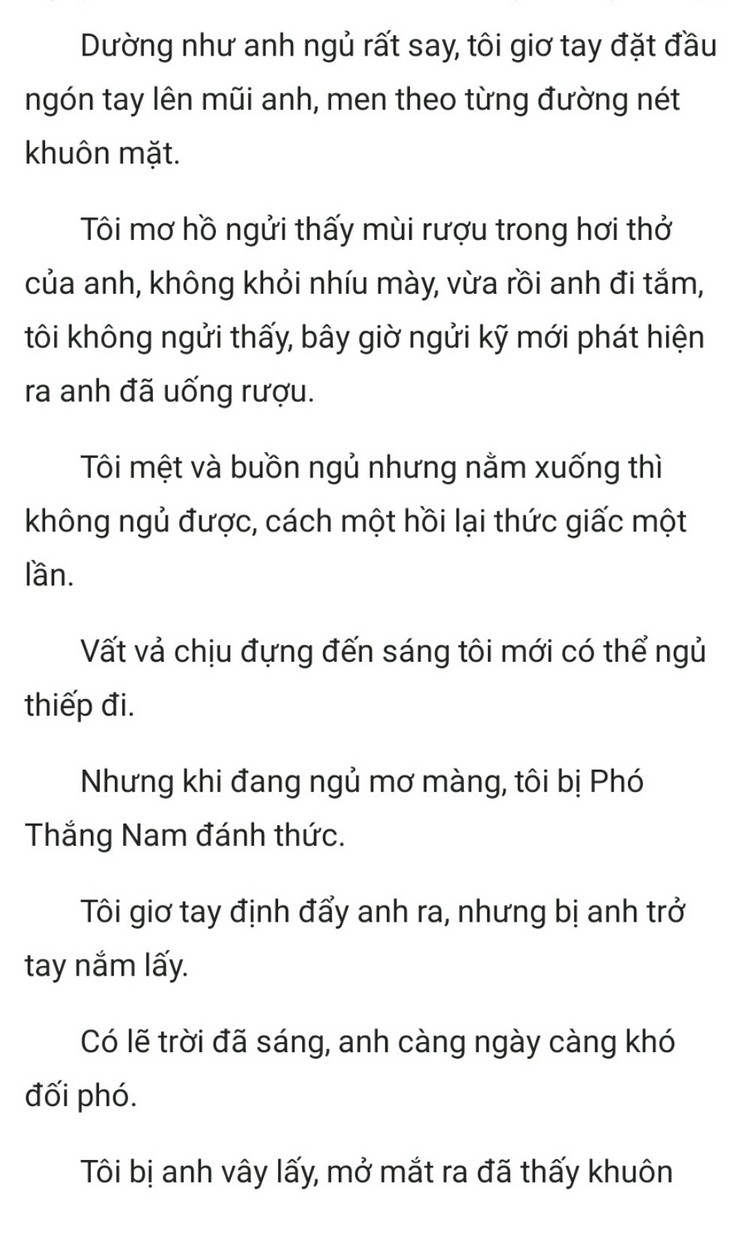 Dường như anh ngủ rất say, tôi giơ tay đặt đầu ngón tay lên mũi anh, men theo từng đường nét khuôn mặt.

Tôi mơ hồ ngửi thấy mùi rượu trong hơi thở của anh, không khỏi nhíu mày, vừa rồi anh đi tắm, tôi không ngửi thấy, bây giờ ngửi kỹ mới phát hiện ra anh đã uống rượu.

Tôi mệt và buồn ngủ nhưng nằm xuống thì không ngủ được, cách một hồi lại thức giấc một lần.

Vất vả chịu đựng đến sáng tôi mới có thể ngủ thiếp đi.

Nhưng khi đang ngủ mơ màng, tôi bị Phó Thắng Nam đánh thức.

Tôi giơ tay định đẩy anh ra, nhưng bị anh trở tay nắm lấy.

Có lẽ trời đã sáng, anh càng ngày càng khó đối phó.

Tôi bị anh vây lấy, mở mắt ra đã thấy khuôn